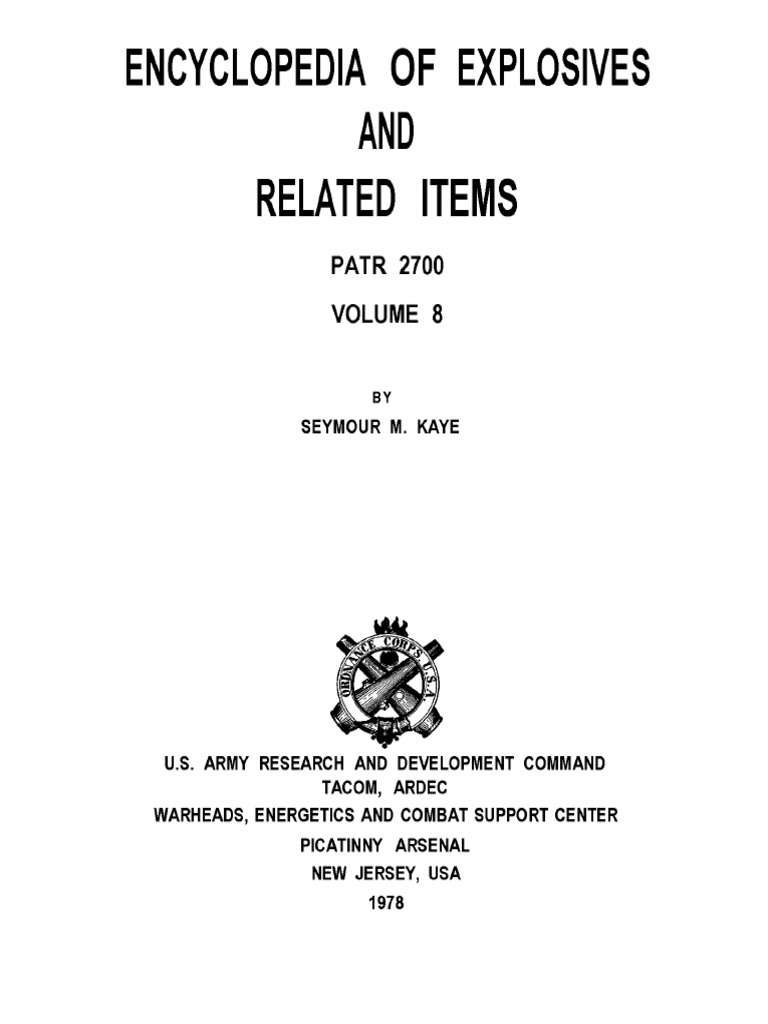 ENCYCLOPEDIA OF EXPLOSIVES
AND
RELATED ITEMS

PATR 2700

VOLUME 8

BY
SEYMOUR M. KAYE

ORDNANCE CORPS U.S.A.

U.S. ARMY RESEARCH AND DEVELOPMENT COMMAND
TACOM, ARDEC
WARHEADS, ENERGETICS AND COMBAT SUPPORT CENTER
PICATINNY ARSENAL
NEW JERSEY, USA
1978